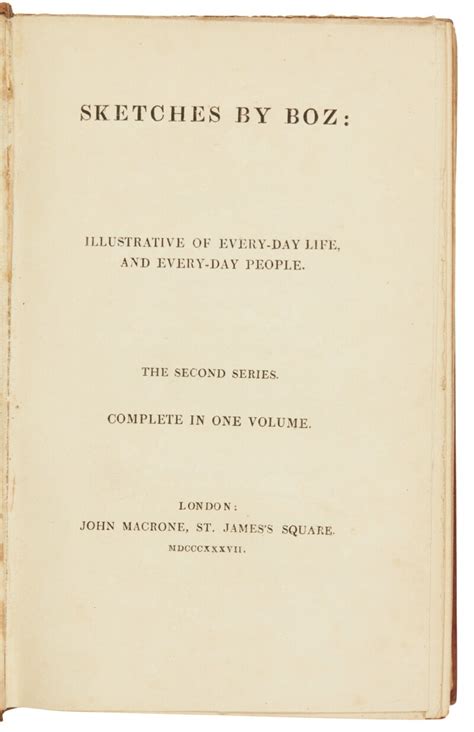 SKETCHES BY BOZ:

ILLUSTRATIVE OF EVERY-DAY LIFE, AND EVERY-DAY PEOPLE.

THE SECOND SERIES.

COMPLETE IN ONE VOLUME.

LONDON:
JOHN MACRONE, ST. JAMES'S SQUARE.
MDCCCXXXVII.